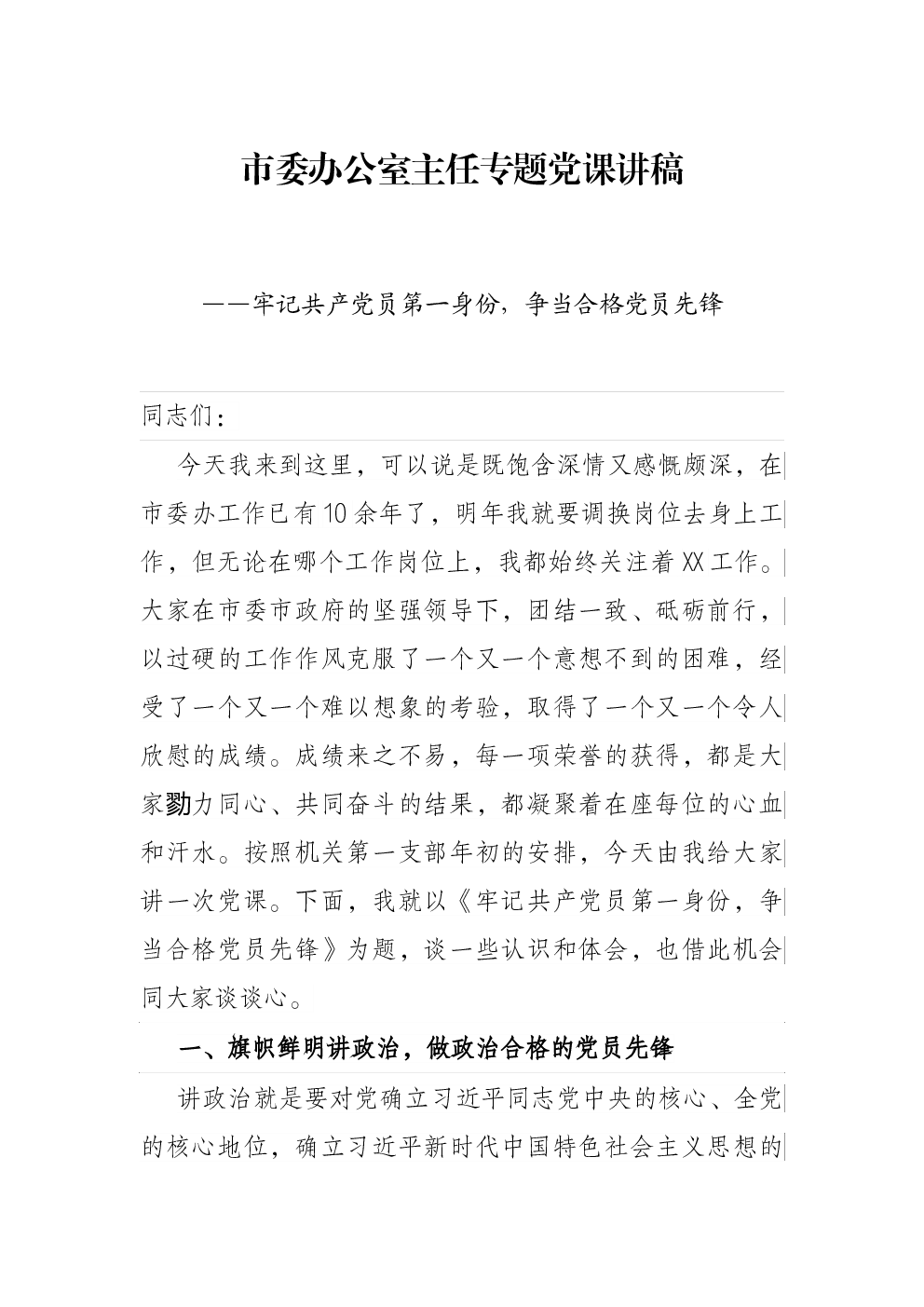 市委办公室主任专题党课讲稿

——牢记共产党员第一身份，争当合格党员先锋

同志们：

今天我来到这里，可以说是既饱含深情又感慨颇深，在市委办工作已有10余年了，明年我就要调换岗位去身上工作，但无论在哪个工作岗位上，我都始终关注着XX工作。大家在市委市政府的坚强领导下，团结一致、砥砺前行，以过硬的工作作风克服了一个又一个意想不到的困难，经受了一个又一个难以想象的考验，取得了一个又一个令人欣慰的成绩。成绩来之不易，每一项荣誉的获得，都是大家勠力同心、共同奋斗的结果，都凝聚着在座每位的心血和汗水。按照机关第一支部年初的安排，今天由我给大家讲一次党课。下面，我就以《牢记共产党员第一身份，争当合格党员先锋》为题，谈一些认识和体会，也借此机会同大家谈谈心。

一、旗帜鲜明讲政治，做政治合格的党员先锋

讲政治就是要对党确立习近平同志党中央的核心、全党的核心地位，确立习近平新时代中国特色社会主义思想的